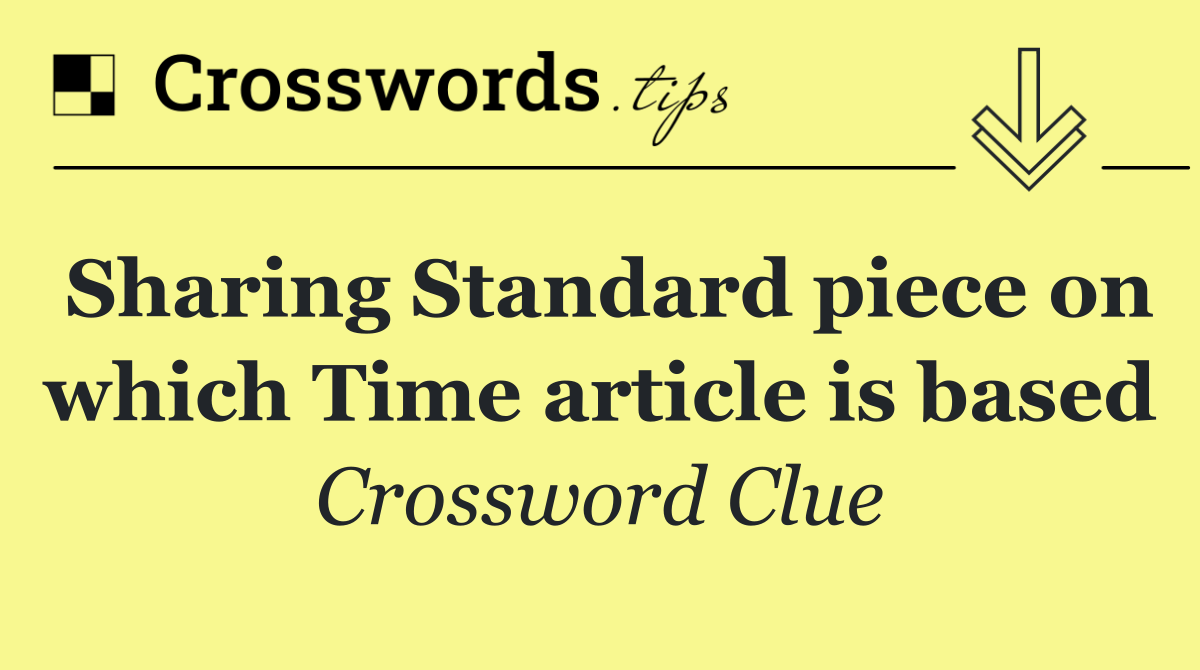 Crosswords.tips

Sharing Standard piece on which Time article is based

Crossword Clue